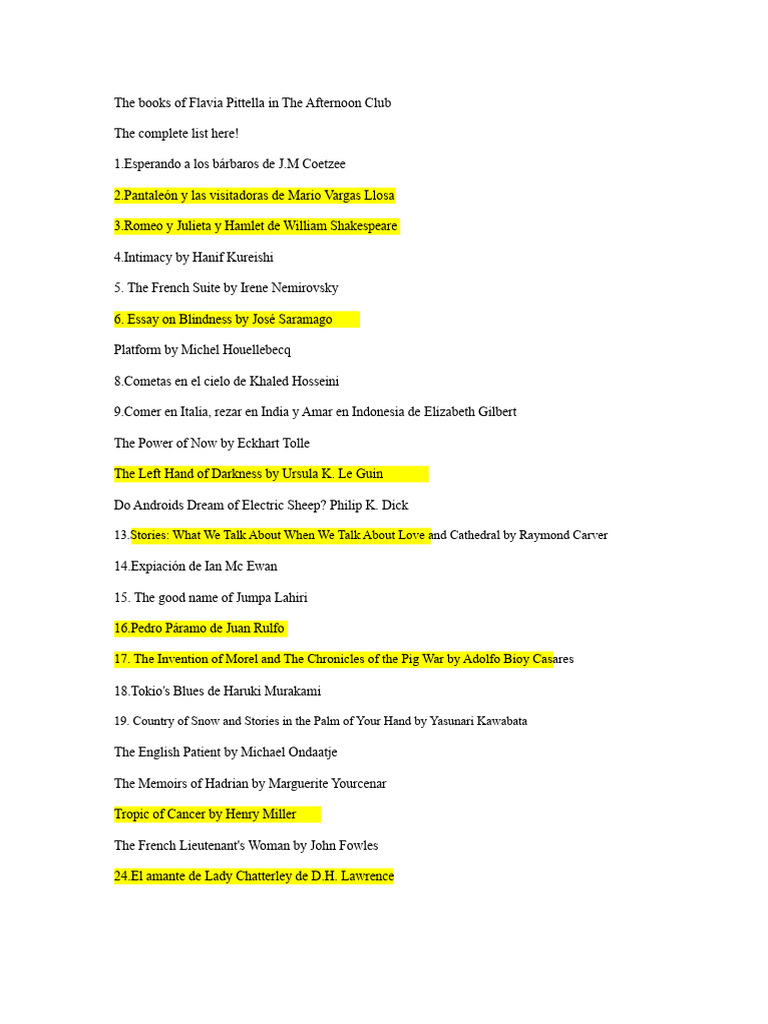 The books of Flavia Pittella in The Afternoon Club

The complete list here!

1.Esperando a los bárbaros de J.M Coetzee

2.Pantaleón y las visitadoras de Mario Vargas Llosa

3.Romeo y Julieta y Hamlet de William Shakespeare

4.Intimacy by Hanif Kureishi

5. The French Suite by Irene Nemirovsky

6. Essay on Blindness by José Saramago

Platform by Michel Houellebecq

8.Cometas en el cielo de Khaled Hosseini

9.Comer en Italia, rezar en India y Amar en Indonesia de Elizabeth Gilbert

The Power of Now by Eckhart Tolle

The Left Hand of Darkness by Ursula K. Le Guin

Do Androids Dream of Electric Sheep? Philip K. Dick

13.Stories: What We Talk About When We Talk About Love and Cathedral by Raymond Carver

14.Expiación de Ian Mc Ewan

15. The good name of Jumpa Lahiri

16.Pedro Páramo de Juan Rulfo

17. The Invention of Morel and The Chronicles of the Pig War by Adolfo Bioy Casares

18.Tokio's Blues de Haruki Murakami

19. Country of Snow and Stories in the Palm of Your Hand by Yasunari Kawabata

The English Patient by Michael Ondaatje

The Memoirs of Hadrian by Marguerite Yourcenar

Tropic of Cancer by Henry Miller

The French Lieutenant's Woman by John Fowles

24.El amante de Lady Chatterley de D.H. Lawrence